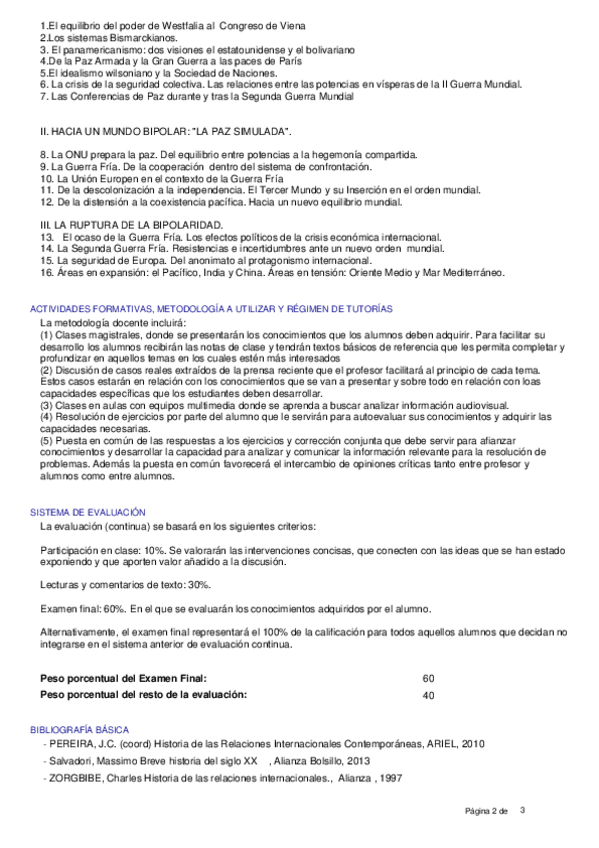 1.El equilibrio del poder de Westfalia al Congreso de Viena
2.Los sistemas Bismarckianos.
3. El panamericanismo: dos visiones el estatounidense y el bolivariano
4.De la Paz Armada y la Gran Guerra a las paces de París
5.El idealismo wilsoniano y la Sociedad de Naciones.
6. La crisis de la seguridad colectiva. Las relaciones entre las potencias en vísperas de la II Guerra Mundial.
7. Las Conferencias de Paz durante y tras la Segunda Guerra Mundial

II. HACIA UN MUNDO BIPOLAR: "LA PAZ SIMULADA".

8. La ONU prepara la paz. Del equilibrio entre potencias a la hegemonía compartida.
9. La Guerra Fría. De la cooperación dentro del sistema de confrontación.
10. La Unión Europen en el contexto de la Guerra Fría
11. De la descolonización a la independencia. El Tercer Mundo y su Inserción en el orden mundial.
12. De la distensión a la coexistencia pacífica. Hacia un nuevo equilibrio mundial.

III. LA RUPTURA DE LA BIPOLARIDAD.
13. El ocaso de la Guerra Fría. Los efectos políticos de la crisis económica internacional.
14. La Segunda Guerra Fría. Resistencias e incertidumbres ante un nuevo orden mundial.
15. La seguridad de Europa. Del anonimato al protagonismo internacional.
16. Áreas en expansión: el Pacífico, India y China. Áreas en tensión: Oriente Medio y Mar Mediterráneo.

ACTIVIDADES FORMATIVAS, METODOLOGÍA A UTILIZAR Y RÉGIMEN DE TUTORÍAS
La metodología docente incluirá:
(1) Clases magistrales, donde se presentarán los conocimientos que los alumnos deben adquirir. Para facilitar su desarrollo los alumnos recibirán las notas de clase y tendrán textos básicos de referencia que les permita completar y profundizar en aquellos temas en los cuales estén más interesados
(2) Discusión de casos reales extraídos de la prensa reciente que el profesor facilitará al principio de cada tema. Estos casos estarán en relación con los conocimientos que se van a presentar y sobre todo en relación con loas capacidades específicas que los estudiantes deben desarrollar.
(3) Clases en aulas con equipos multimedia donde se aprenda a buscar analizar información audiovisual.
(4) Resolución de ejercicios por parte del alumno que le servirán para autoevaluar sus conocimientos y adquirir las capacidades necesarias.
(5) Puesta en común de las respuestas a los ejercicios y corrección conjunta que debe servir para afianzar conocimientos y desarrollar la capacidad para analizar y comunicar la información relevante para la resolución de problemas. Además la puesta en común favorecerá el intercambio de opiniones críticas tanto entre profesor y alumnos como entre alumnos.

SISTEMA DE EVALUACIÓN
La evaluación (continua) se basará en los siguientes criterios:

Participación en clase: 10%. Se valorarán las intervenciones concisas, que conecten con las ideas que se han estado exponiendo y que aporten valor añadido a la discusión.

Lecturas y comentarios de texto: 30%.

Examen final: 60%. En el que se evaluarán los conocimientos adquiridos por el alumno.

Alternativamente, el examen final representará el 100% de la calificación para todos aquellos alumnos que decidan no integrarse en el sistema anterior de evaluación continua.

| Peso porcentual del Examen Final: | 60 |
|---|---|
| Peso porcentual del resto de la evaluación: | 40 |

BIBLIOGRAFÍA BÁSICA
- PEREIRA, J.C. (coord) Historia de las Relaciones Internacionales Contemporáneas, ARIEL, 2010
- Salvadori, Massimo Breve historia del siglo XX , Alianza Bolsillo, 2013
- ZORGBIBE, Charles Historia de las relaciones internacionales., Alianza , 1997

Página 2 de 3